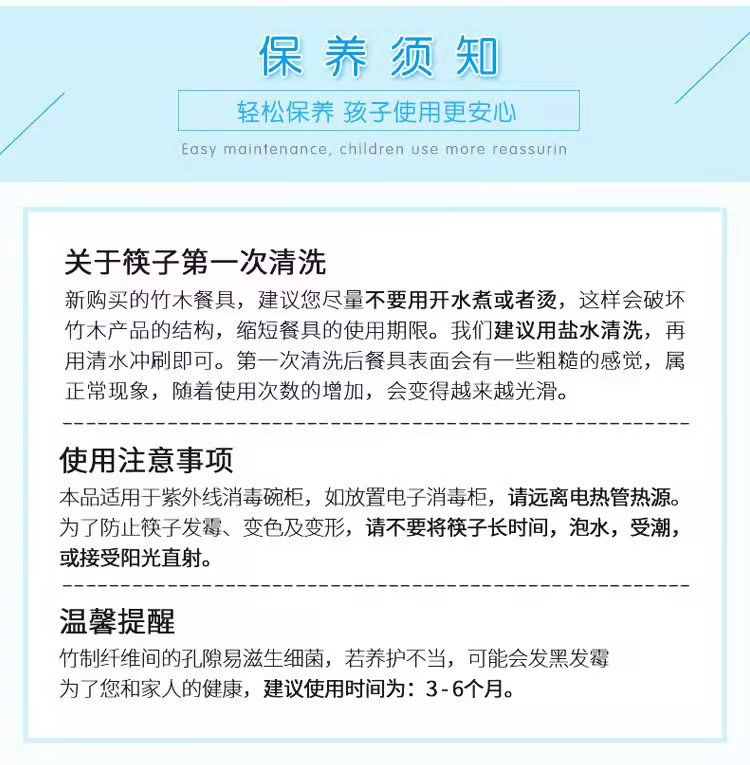 保养须知

轻松保养 孩子使用更安心

Easy maintenance, children use more reassurin

关于筷子第一次清洗

新购买的竹木餐具，建议您尽量不要用开水煮或者烫，这样会破坏竹木产品的结构，缩短餐具的使用期限。我们建议用盐水清洗，再用清水冲刷即可。第一次清洗后餐具表面会有一些粗糙的感觉，属正常现象，随着使用次数的增加，会变得越来越光滑。

使用注意事项

本品适用于紫外线消毒碗柜，如放置电子消毒柜，请远离电热管热源。为了防止筷子发霉、变色及变形，请不要将筷子长时间，泡水，受潮，或接受阳光直射。

温馨提醒

竹制纤维间的孔隙易滋生细菌，若养护不当，可能会发黑发霉
为了您和家人的健康，建议使用时间为：3-6个月。